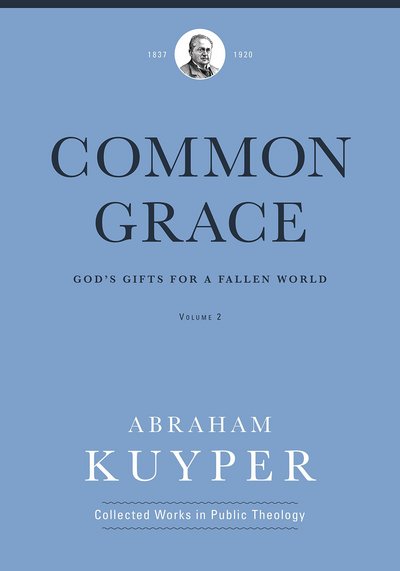 1837 1920

COMMON GRACE

GOD'S GIFTS FOR A FALLEN WORLD

VOLUME 2

ABRAHAM KUYPER

Collected Works in Public Theology